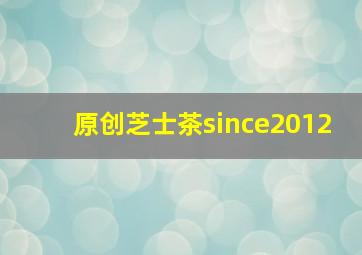 原创芝士茶since2012